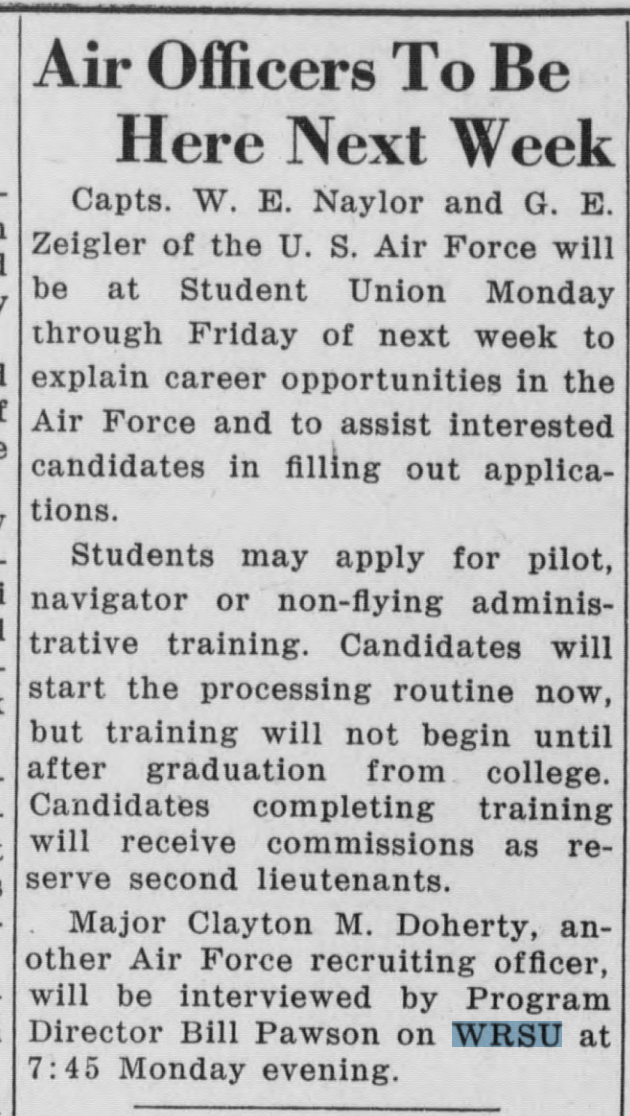 Air Officers To Be Here Next Week

Capts. W. E. Naylor and G. E. Zeigler of the U. S. Air Force will be at Student Union Monday through Friday of next week to explain career opportunities in the Air Force and to assist interested candidates in filling out applications.

Students may apply for pilot, navigator or non-flying administrative training. Candidates will start the processing routine now, but training will not begin until after graduation from college. Candidates completing training will receive commissions as reserve second lieutenants.

Major Clayton M. Doherty, another Air Force recruiting officer, will be interviewed by Program Director Bill Pawson on WRSU at 7:45 Monday evening.